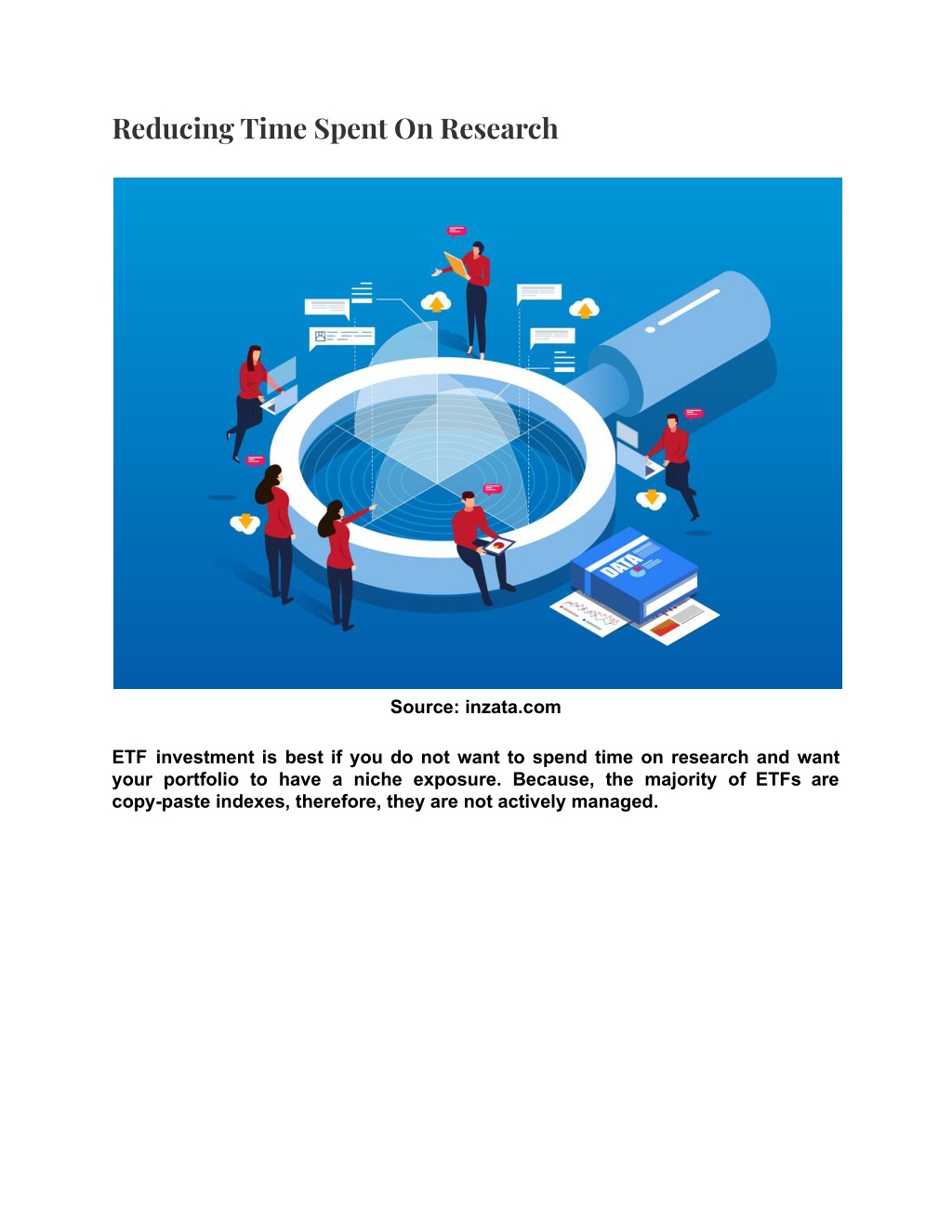 Reducing Time Spent On Research

DATA

Source: inzata.com

ETF investment is best if you do not want to spend time on research and want your portfolio to have a niche exposure. Because, the majority of ETFs are copy-paste indexes, therefore, they are not actively managed.